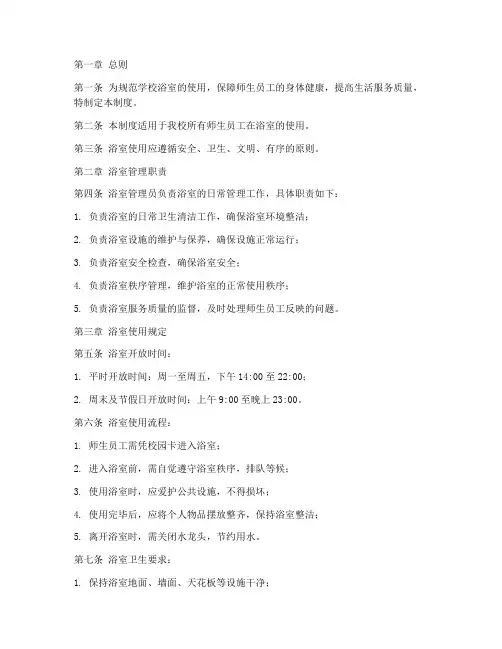 第一章 总则

第一条 为规范学校浴室的使用，保障师生员工的身体健康，提高生活服务质量，特制定本制度。

第二条 本制度适用于我校所有师生员工在浴室的使用。

第三条 浴室使用应遵循安全、卫生、文明、有序的原则。

第二章 浴室管理职责

第四条 浴室管理员负责浴室的日常管理工作，具体职责如下：

1. 负责浴室的日常卫生清洁工作，确保浴室环境整洁；

2. 负责浴室设施的维护与保养，确保设施正常运行；

3. 负责浴室安全检查，确保浴室安全；

4. 负责浴室秩序管理，维护浴室的正常使用秩序；

5. 负责浴室服务质量的监督，及时处理师生员工反映的问题。

第三章 浴室使用规定

第五条 浴室开放时间：

1. 平时开放时间：周一至周五，下午 14:00 至 22:00；

2. 周末及节假日开放时间：上午 9:00 至晚上 23:00。

第六条 浴室使用流程：

1. 师生员工需凭校园卡进入浴室；

2. 进入浴室前，需自觉遵守浴室秩序，排队等候；

3. 使用浴室时，应爱护公共设施，不得损坏；

4. 使用完毕后，应将个人物品摆放整齐，保持浴室整洁；

5. 离开浴室时，需关闭水龙头，节约用水。

第七条 浴室卫生要求：

1. 保持浴室地面、墙面、天花板等设施干净；